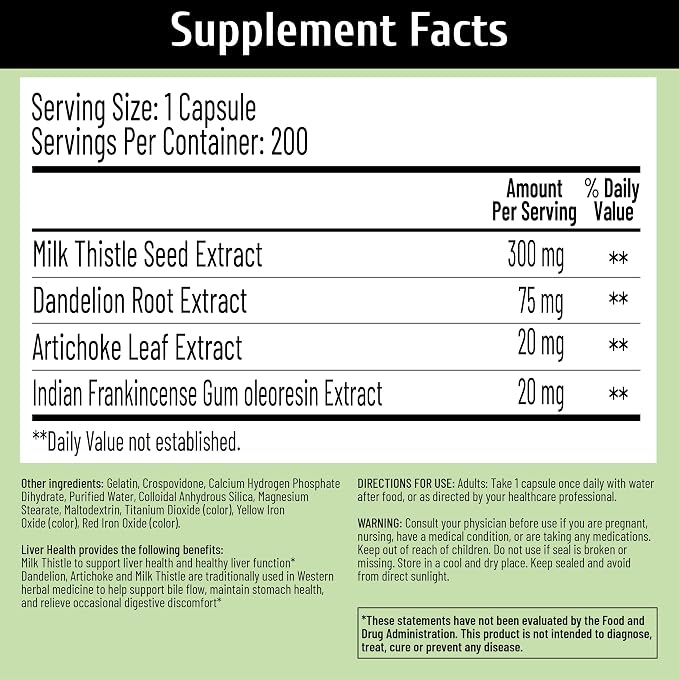 Supplement Facts

Serving Size: 1 Capsule
Servings Per Container: 200

| | Amount Per Serving | % Daily Value |
|---|---|---|
| Milk Thistle Seed Extract | 300 mg | ** |
| Dandelion Root Extract | 75 mg | ** |
| Artichoke Leaf Extract | 20 mg | ** |
| Indian Frankincense Gum oleoresin Extract | 20 mg | ** |

**Daily Value not established.

Other ingredients: Gelatin, Crospovidone, Calcium Hydrogen Phosphate Dihydrate, Purified Water, Colloidal Anhydrous Silica, Magnesium Stearate, Maltodextrin, Titanium Dioxide (color), Yellow Iron Oxide (color), Red Iron Oxide (color).

Liver Health provides the following benefits:
Milk Thistle to support liver health and healthy liver function*
Dandelion, Artichoke and Milk Thistle are traditionally used in Western herbal medicine to help support bile flow, maintain stomach health, and relieve occasional digestive discomfort*

DIRECTIONS FOR USE: Adults: Take 1 capsule once daily with water after food, or as directed by your healthcare professional.

WARNING: Consult your physician before use if you are pregnant, nursing, have a medical condition, or are taking any medications. Keep out of reach of children. Do not use if seal is broken or missing. Store in a cool and dry place. Keep sealed and avoid from direct sunlight.

*These statements have not been evaluated by the Food and Drug Administration. This product is not intended to diagnose, treat, cure or prevent any disease.